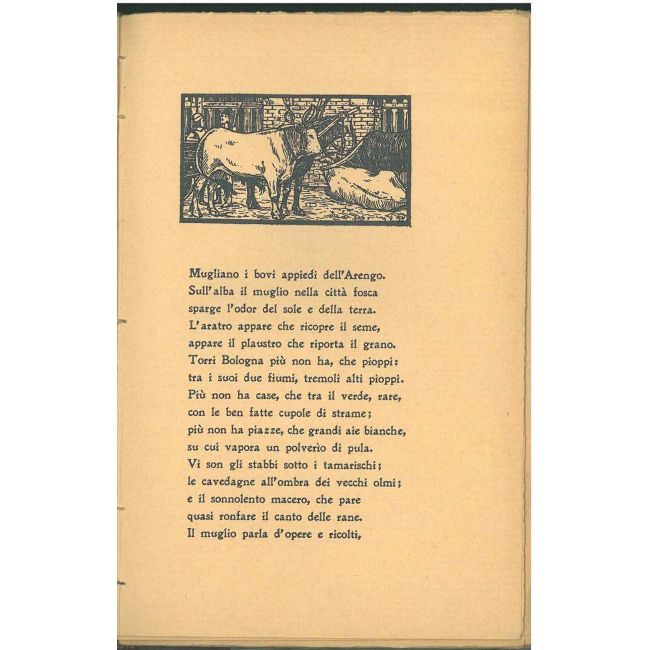 Mugliano i bovi appiedi dell'Arengo.
Sull'alba il muglio nella città fosca
sparge l'odor del sole e della terra.
L'aratro appare che ricopre il seme,
appare il plaustro che riporta il grano.
Torri Bologna più non ha, che pioppi:
tra i suoi due fiumi, tremoli alti pioppi.
Più non ha case, che tra il verde, rare,
con le ben fatte cupole di strame;
più non ha piazze, che grandi aie bianche,
su cui vapora un polverìo di pula.
Vi son gli stabbi sotto i tamarischi;
le cavedagne all'ombra dei vecchi olmi;
e il sonnolento macero, che pare
quasi ronfare il canto delle rane.
Il muglio parla d'opere e ricolti,